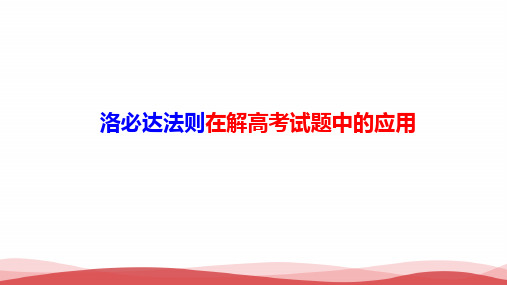 洛必达法则在解高考试题中的应用